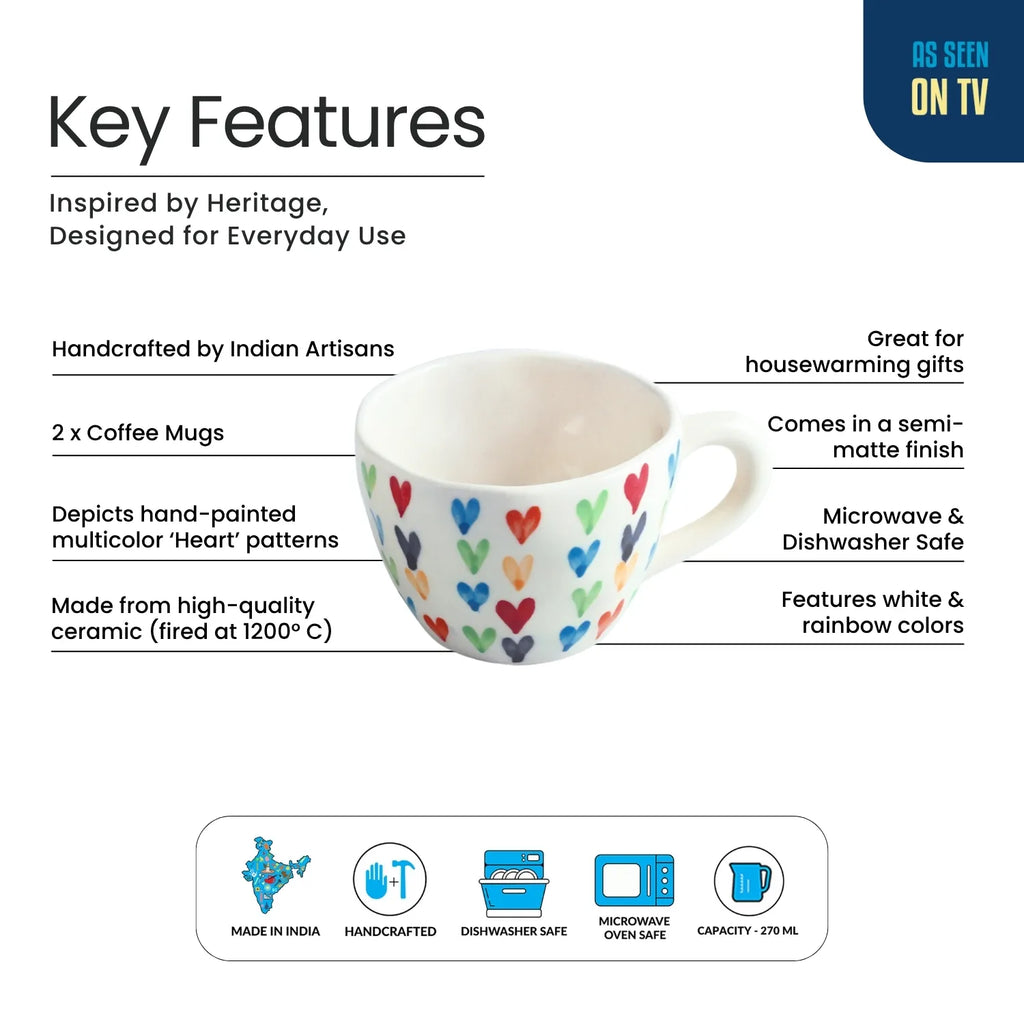 AS SEEN
ON TV

Key Features

Inspired by Heritage,
Designed for Everyday Use

Handcrafted by Indian Artisans

2 x Coffee Mugs

Depicts hand-painted multicolor 'Heart' patterns

Made from high-quality ceramic (fired at 1200° C)

Great for housewarming gifts

Comes in a semi-matte finish

Microwave & Dishwasher Safe

Features white & rainbow colors

MADE IN INDIA

HANDCRAFTED

DISHWASHER SAFE

MICROWAVE
OVEN SAFE

CAPACITY - 270 ML